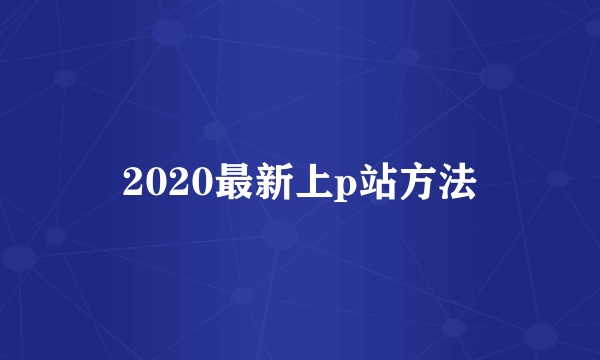 2020最新上p站方法